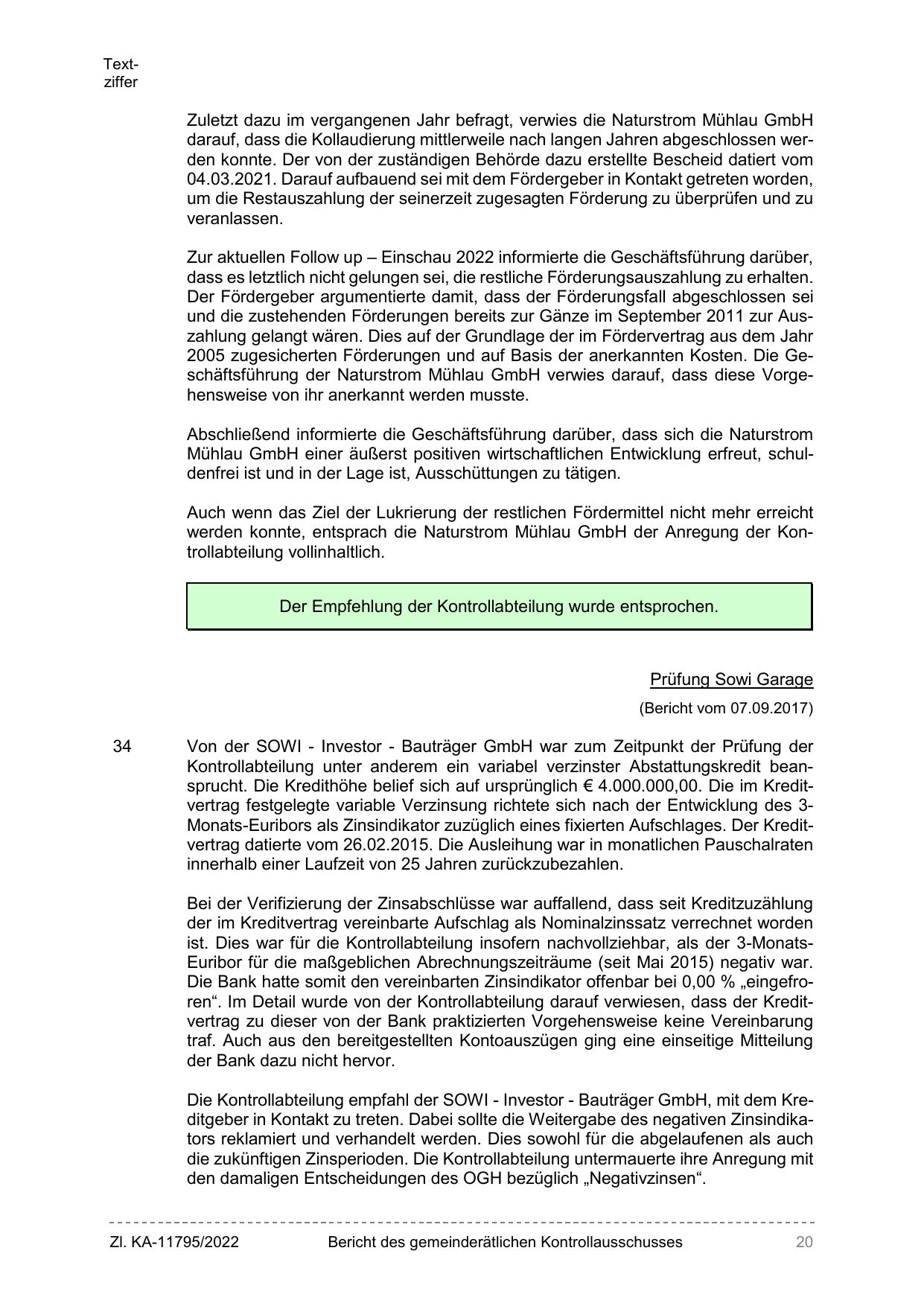 Textziffer

Zuletzt dazu im vergangenen Jahr befragt, verwies die Naturstrom Mühlau GmbH darauf, dass die Kollaudierung mittlerweile nach langen Jahren abgeschlossen werden konnte. Der von der zuständigen Behörde dazu erstellte Bescheid datiert vom 04.03.2021. Darauf aufbauend sei mit dem Fördergeber in Kontakt getreten worden, um die Restauszahlung der seinerzeit zugesagten Förderung zu überprüfen und zu veranlassen.

Zur aktuellen Follow up – Einschau 2022 informierte die Geschäftsführung darüber, dass es letztlich nicht gelungen sei, die restliche Förderungsauszahlung zu erhalten. Der Fördergeber argumentierte damit, dass der Förderungsfall abgeschlossen sei und die zustehenden Förderungen bereits zur Gänze im September 2011 zur Auszahlung gelangt wären. Dies auf der Grundlage der im Fördervertrag aus dem Jahr 2005 zugesicherten Förderungen und auf Basis der anerkannten Kosten. Die Geschäftsführung der Naturstrom Mühlau GmbH verwies darauf, dass diese Vorgehensweise von ihr anerkannt werden musste.

Abschließend informierte die Geschäftsführung darüber, dass sich die Naturstrom Mühlau GmbH einer äußerst positiven wirtschaftlichen Entwicklung erfreut, schuldenfrei ist und in der Lage ist, Ausschüttungen zu tätigen.

Auch wenn das Ziel der Lukrierung der restlichen Fördermittel nicht mehr erreicht werden konnte, entsprach die Naturstrom Mühlau GmbH der Anregung der Kontrollabteilung vollinhaltlich.

Der Empfehlung der Kontrollabteilung wurde entsprochen.

Prüfung Sowi Garage

(Bericht vom 07.09.2017)

34 Von der SOWI - Investor - Bauträger GmbH war zum Zeitpunkt der Prüfung der Kontrollabteilung unter anderem ein variabel verzinster Abstattungskredit beansprucht. Die Kredithöhe belief sich auf ursprünglich € 4.000.000,00. Die im Kreditvertrag festgelegte variable Verzinsung richtete sich nach der Entwicklung des 3-Monats-Euribors als Zinsindikator zuzüglich eines fixierten Aufschlages. Der Kreditvertrag datierte vom 26.02.2015. Die Ausleihung war in monatlichen Pauschalraten innerhalb einer Laufzeit von 25 Jahren zurückzubezahlen.

Bei der Verifizierung der Zinsabschlüsse war auffallend, dass seit Kreditzuzählung der im Kreditvertrag vereinbarte Aufschlag als Nominalzinssatz verrechnet worden ist. Dies war für die Kontrollabteilung insofern nachvollziehbar, als der 3-Monats-Euribor für die maßgeblichen Abrechnungszeiträume (seit Mai 2015) negativ war. Die Bank hatte somit den vereinbarten Zinsindikator offenbar bei 0,00 % „eingefroren“. Im Detail wurde von der Kontrollabteilung darauf verwiesen, dass der Kreditvertrag zu dieser von der Bank praktizierten Vorgehensweise keine Vereinbarung traf. Auch aus den bereitgestellten Kontoauszügen ging eine einseitige Mitteilung der Bank dazu nicht hervor.

Die Kontrollabteilung empfahl der SOWI - Investor - Bauträger GmbH, mit dem Kreditgeber in Kontakt zu treten. Dabei sollte die Weitergabe des negativen Zinsindikators reklamiert und verhandelt werden. Dies sowohl für die abgelaufenen als auch die zukünftigen Zinsperioden. Die Kontrollabteilung untermauerte ihre Anregung mit den damaligen Entscheidungen des OGH bezüglich „Negativzinsen“.

Zl. KA-11795/2022 Bericht des gemeinderätlichen Kontrollausschusses 20